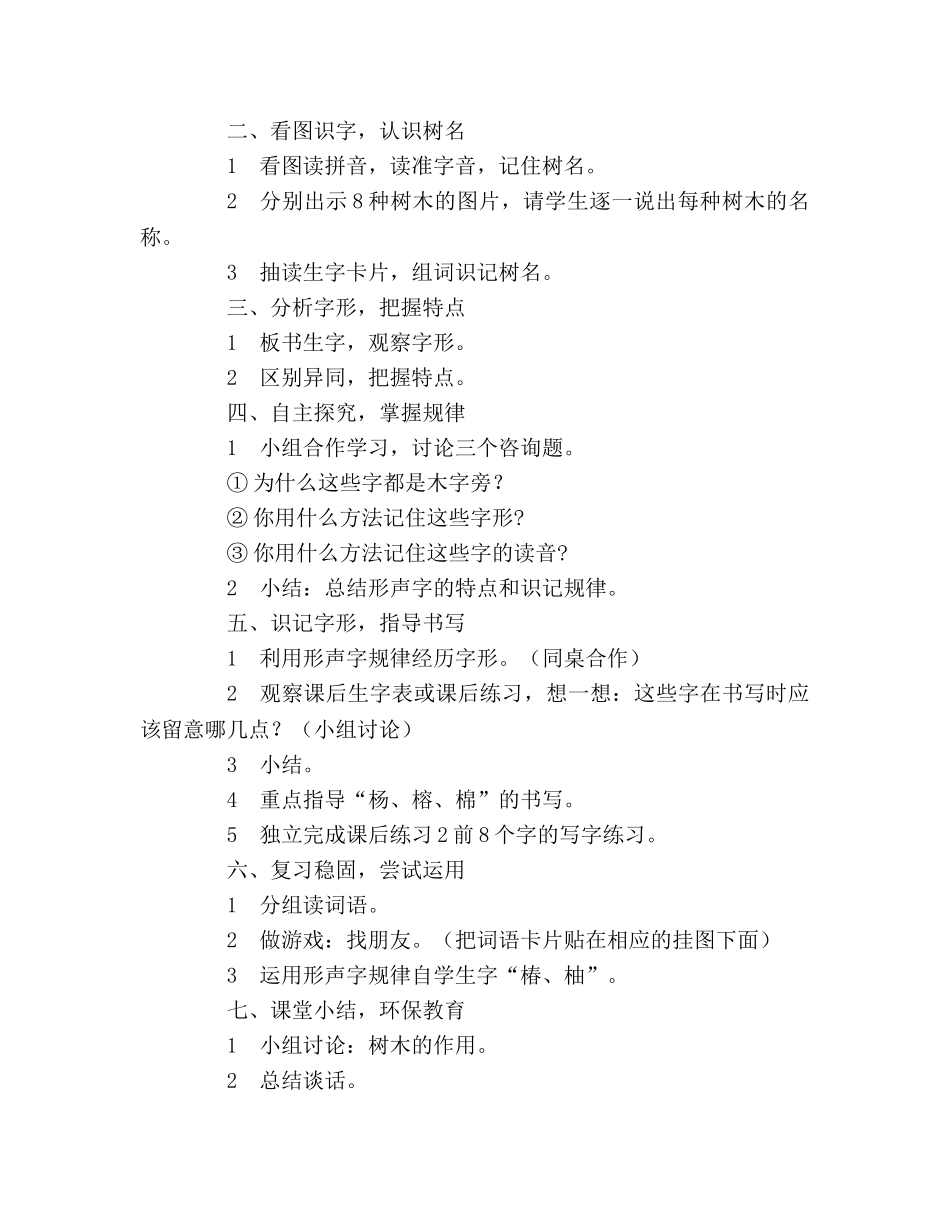 二、看图识字，认识树名

1　看图读拼音，读准字音，记住树名。

2　分别出示8种树木的图片，请学生逐一说出每种树木的名称。

3　抽读生字卡片，组词识记树名。

三、分析字形，把握特点

1　板书生字，观察字形。

2　区别异同，把握特点。

四、自主探究，掌握规律

1　小组合作学习，讨论三个咨询题。

① 为什么这些字都是木字旁？

② 你用什么方法记住这些字形?

③ 你用什么方法记住这些字的读音?

2　小结：总结形声字的特点和识记规律。

五、识记字形，指导书写

1　利用形声字规律经历字形。（同桌合作）

2　观察课后生字表或课后练习，想一想：这些字在书写时应该留意哪几点？（小组讨论）

3　小结。

4　重点指导“杨、榕、棉”的书写。

5　独立完成课后练习2前8个字的写字练习。

六、复习稳固，尝试运用

1　分组读词语。

2　做游戏：找朋友。（把词语卡片贴在相应的挂图下面）

3　运用形声字规律自学生字“椿、柚”。

七、课堂小结，环保教育

1　小组讨论：树木的作用。

2　总结谈话。